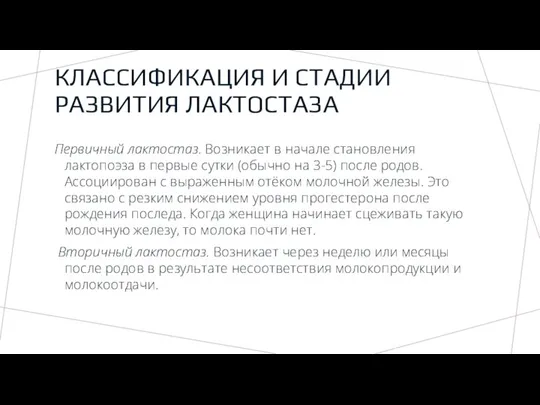 КЛАССИФИКАЦИЯ И СТАДИИ РАЗВИТИЯ ЛАКТОСТАЗА

Первичный лактостаз. Возникает в начале становления лактопоэза в первые сутки (обычно на 3-5) после родов. Ассоциирован с выраженным отёком молочной железы. Это связано с резким снижением уровня прогестерона после рождения последа. Когда женщина начинает сцеживать такую молочную железу, то молока почти нет.

Вторичный лактостаз. Возникает через неделю или месяцы после родов в результате несоответствия молокопродукции и молокоотдачи.